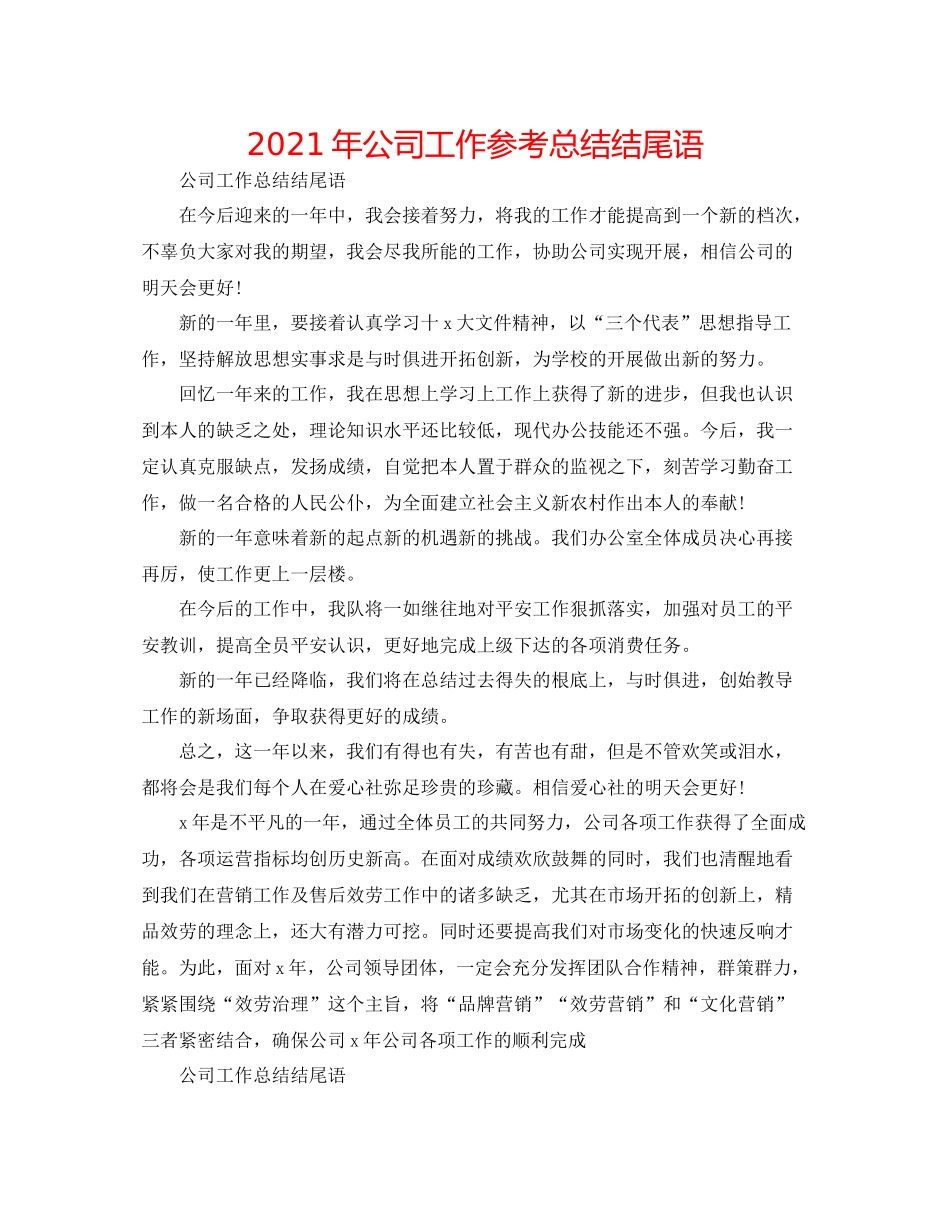 2021 年公司工作参考总结结尾语

公司工作总结结尾语

在今后迎来的一年中，我会接着努力，将我的工作才能提高到一个新的档次，不辜负大家对我的期望，我会尽我所能的工作，协助公司实现开展，相信公司的明天会更好！

新的一年里，要接着认真学习十 x 大文件精神，以“三个代表”思想指导工作，坚持解放思想实事求是与时俱进开拓创新，为学校的开展做出新的努力。

回忆一年来的工作，我在思想上学习上工作上获得了新的进步，但我也认识到本人的缺乏之处，理论知识水平还比较低，现代办公技能还不强。今后，我一定认真克服缺点，发扬成绩，自觉把本人置于群众的监视之下，刻苦学习勤奋工作，做一名合格的人民公仆，为全面建立社会主义新农村作出本人的奉献！

新的一年意味着新的起点新的机遇新的挑战。我们办公室全体成员决心再接再厉，使工作更上一层楼。

在今后的工作中，我队将一如继往地对平安工作狠抓落实，加强对员工的平安教训，提高全员平安认识，更好地完成上级下达的各项消费任务。

新的一年已经降临，我们将在总结过去得失的根底上，与时俱进，创始教导工作的新场面，争取获得更好的成绩。

总之，这一年以来，我们有得也有失，有苦也有甜，但是不管欢笑或泪水，都将会是我们每个人在爱心社弥足珍贵的珍藏。相信爱心社的明天会更好！

x 年是不平凡的一年，通过全体员工的共同努力，公司各项工作获得了全面成功，各项运营指标均创历史新高。在面对成绩欢欣鼓舞的同时，我们也清醒地看到我们在营销工作及售后效劳工作中的诸多缺乏，尤其在市场开拓的创新上，精品效劳的理念上，还大有潜力可挖。同时还要提高我们对市场变化的快速反响才能。为此，面对 x 年，公司领导团体，一定会充分发挥团队合作精神，群策群力，紧紧围绕“效劳治理”这个主旨，将“品牌营销”“效劳营销”和“文化营销”三者紧密结合，确保公司 x 年公司各项工作的顺利完成

公司工作总结结尾语